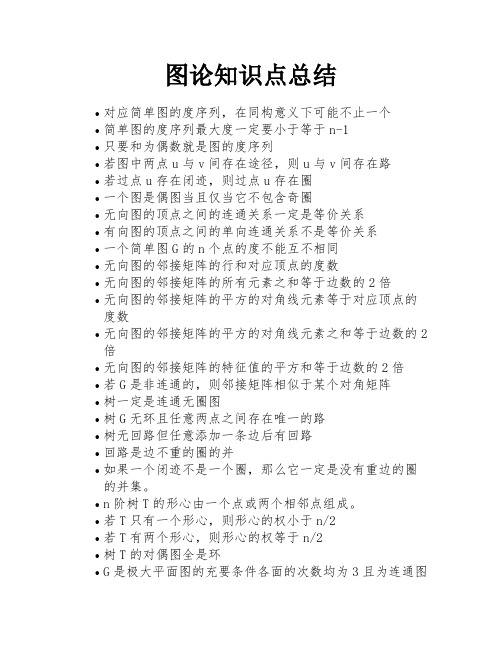 图论知识点总结

• 对应简单图的度序列，在同构意义下可能不止一个
• 简单图的度序列最大度一定要小于等于 n-1
• 只要和为偶数就是图的度序列
• 若图中两点 u 与 v 间存在途径，则 u 与 v 间存在路
• 若过点 u 存在闭迹，则过点 u 存在圈
• 一个图是偶图当且仅当它不包含奇圈
• 无向图的顶点之间的连通关系一定是等价关系
• 有向图的顶点之间的单向连通关系不是等价关系
• 一个简单图 G 的 n 个点的度不能互不相同
• 无向图的邻接矩阵的行和对应顶点的度数
• 无向图的邻接矩阵的所有元素之和等于边数的 2 倍
• 无向图的邻接矩阵的平方的对角线元素等于对应顶点的度数
• 无向图的邻接矩阵的平方的对角线元素之和等于边数的 2 倍
• 无向图的邻接矩阵的特征值的平方和等于边数的 2 倍
• 若 G 是非连通的，则邻接矩阵相似于某个对角矩阵
• 树一定是连通无圈图
• 树 G 无环且任意两点之间存在唯一的路
• 树无回路但任意添加一条边后有回路
• 回路是边不重的圈的并
• 如果一个闭迹不是一个圈，那么它一定是没有重边的圈的并集。
• n 阶树 T 的形心由一个点或两个相邻点组成。
• 若 T 只有一个形心，则形心的权小于 n/2
• 若 T 有两个形心，则形心的权等于 n/2
• 树 T 的对偶图全是环
• G 是极大平面图的充要条件各面的次数均为 3 且为连通图